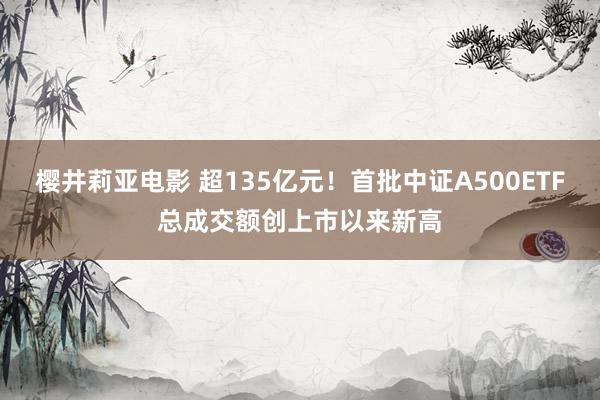 樱井莉亚电影 超135亿元！首批中证A500ETF总成交额创上市以来新高